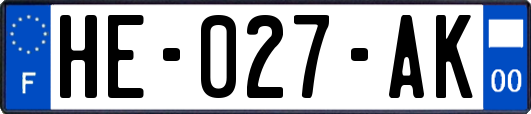 F

HE-027-AK

00